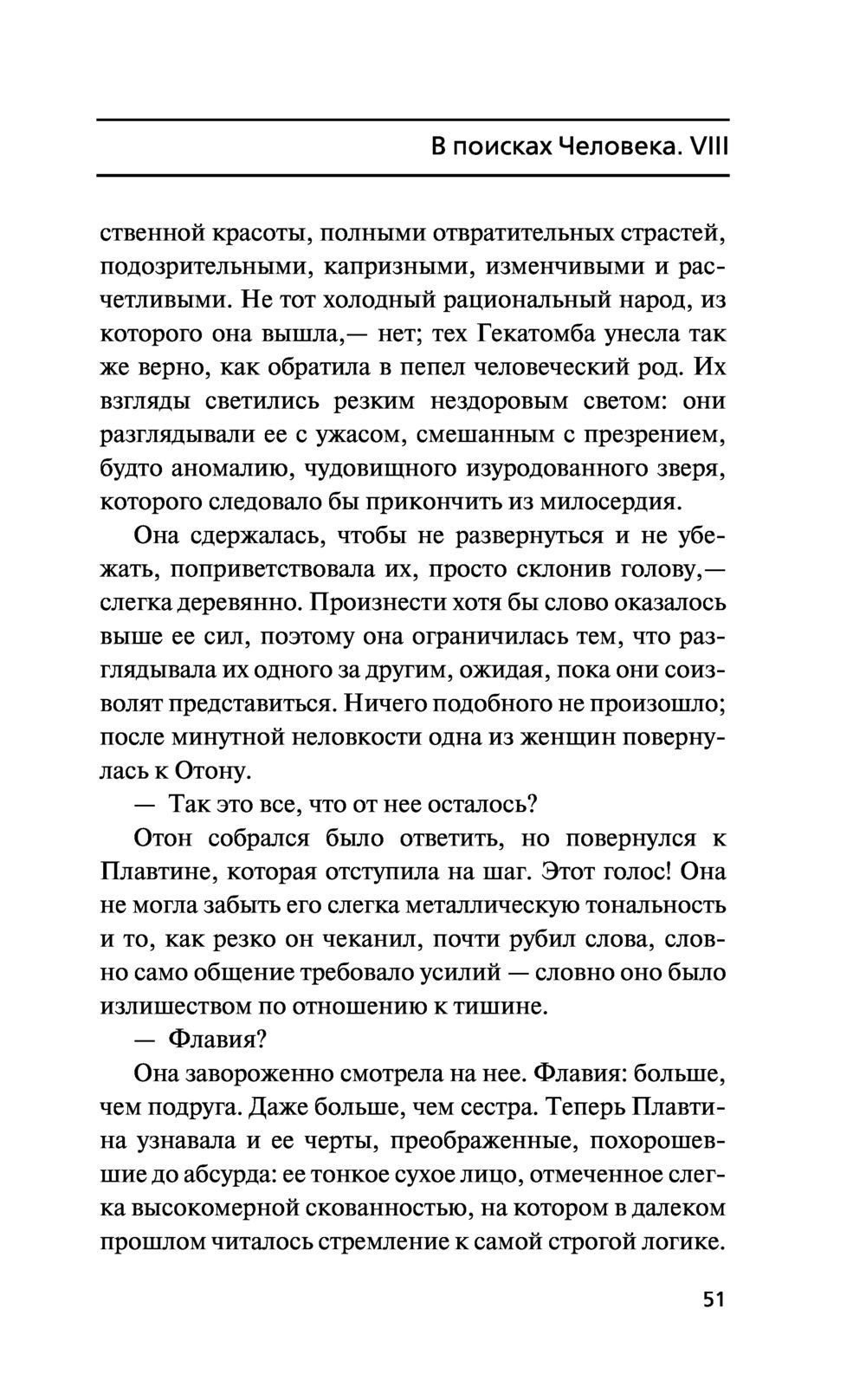 В поисках Человека. VIII

ственной красоты, полными отвратительных страстей, подозрительными, капризными, изменчивыми и расчетливыми. Не тот холодный рациональный народ, из которого она вышла,— нет; тех Гекатомба унесла так же верно, как обратила в пепел человеческий род. Их взгляды светились резким нездоровым светом: они разглядывали ее с ужасом, смешанным с презрением, будто аномалию, чудовищного изуродованного зверя, которого следовало бы прикончить из милосердия.

Она сдержалась, чтобы не развернуться и не убежать, поприветствовала их, просто склонив голову,— слегка деревянно. Произнести хотя бы слово оказалось выше ее сил, поэтому она ограничилась тем, что разглядывала их одного за другим, ожидая, пока они соизволят представиться. Ничего подобного не произошло; после минутной неловкости одна из женщин повернулась к Отону.

— Так это все, что от нее осталось?

Отон собрался было ответить, но повернулся к Плавтине, которая отступила на шаг. Этот голос! Она не могла забыть его слегка металлическую тональность и то, как резко он чеканил, почти рубил слова, словно само общение требовало усилий — словно оно было излишеством по отношению к тишине.

— Флавия?

Она завороженно смотрела на нее. Флавия: больше, чем подруга. Даже больше, чем сестра. Теперь Плавтина узнавала и ее черты, преображенные, похорошевшие до абсурда: ее тонкое сухое лицо, отмеченное слегка высокомерной скованностью, на котором в далеком прошлом читалось стремление к самой строгой логике.

51